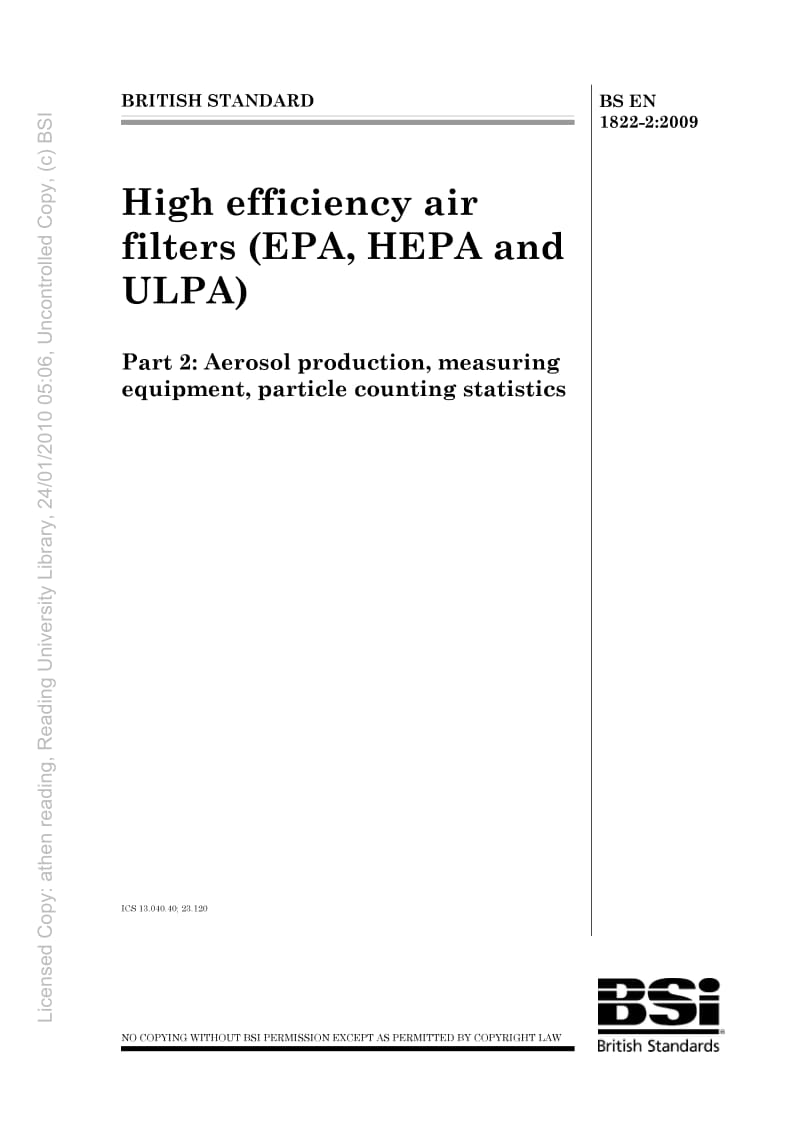 Licensed Copy: athen reading, Reading University Library, 24/01/2010 05:06, Uncontrolled Copy, (c) BSI

BRITISH STANDARD

BS EN 1822-2:2009

High efficiency air filters (EPA, HEPA and ULPA)

Part 2: Aerosol production, measuring equipment, particle counting statistics

ICS 13.040.40; 23.120

NO COPYING WITHOUT BSI PERMISSION EXCEPT AS PERMITTED BY COPYRIGHT LAW

BSi
British Standards